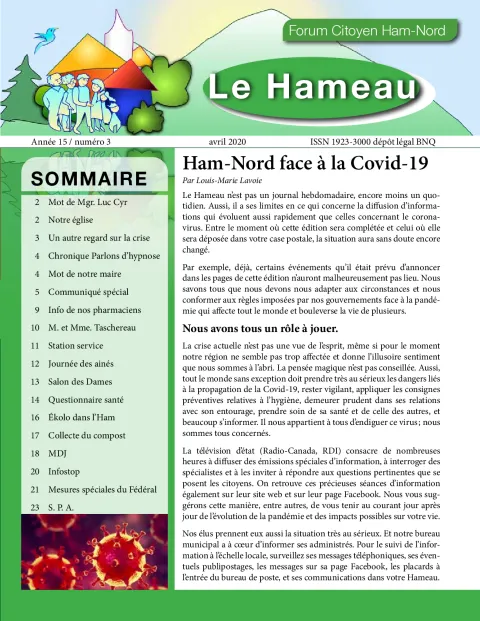 Forum Citoyen Ham-Nord

Le Hameau

Année 15 / numéro 3 avril 2020 ISSN 1923-3000 dépôt légal BNQ

SOMMAIRE

2 Mot de Mgr. Luc Cyr
2 Notre église
3 Un autre regard sur la crise
4 Chronique Parlons d'hypnose
4 Mot de notre maire
5 Communiqué spécial
9 Info de nos pharmaciens
10 M. et Mme. Taschereau
11 Station service
12 Journée des ainés
13 Salon des Dames
14 Questionnaire santé
16 Ékolo dans l'Ham
17 Collecte du compost
18 MDJ
20 Infostop
21 Mesures spéciales du Fédéral
23 S. P. A.

Ham-Nord face à la Covid-19

Par Louis-Marie Lavoie

Le Hameau n'est pas un journal hebdomadaire, encore moins un quotidien. Aussi, il a ses limites en ce qui concerne la diffusion d'informations qui évoluent aussi rapidement que celles concernant le coronavirus. Entre le moment où cette édition sera complétée et celui où elle sera déposée dans votre case postale, la situation aura sans doute encore changé.

Par exemple, déjà, certains événements qu'il était prévu d'annoncer dans les pages de cette édition n'auront malheureusement pas lieu. Nous savons tous que nous devons nous adapter aux circonstances et nous conformer aux règles imposées par nos gouvernements face à la pandémie qui affecte tout le monde et bouleverse la vie de plusieurs.

Nous avons tous un rôle à jouer.

La crise actuelle n'est pas une vue de l'esprit, même si pour le moment notre région ne semble pas trop affectée et donne l'illusoire sentiment que nous sommes à l'abri. La pensée magique n'est pas conseillée. Aussi, tout le monde sans exception doit prendre très au sérieux les dangers liés à la propagation de la Covid-19, rester vigilant, appliquer les consignes préventives relatives à l'hygiène, demeurer prudent dans ses relations avec son entourage, prendre soin de sa santé et de celle des autres, et beaucoup s'informer. Il nous appartient à tous d'endiguer ce virus; nous sommes tous concernés.

La télévision d'état (Radio-Canada, RDI) consacre de nombreuses heures à diffuser des émissions spéciales d'information, à interroger des spécialistes et à les inviter à répondre aux questions pertinentes que se posent les citoyens. On retrouve ces précieuses séances d'information également sur leur site web et sur leur page Facebook. Nous vous suggérons cette manière, entre autres, de vous tenir au courant jour après jour de l'évolution de la pandémie et des impacts possibles sur votre vie.

Nos élus prennent eux aussi la situation très au sérieux. Et notre bureau municipal a à cœur d'informer ses administrés. Pour le suivi de l'information à l'échelle locale, surveillez ses messages téléphoniques, ses éventuels publipostages, les messages sur sa page Facebook, les placards à l'entrée du bureau de poste, et ses communications dans votre Hameau.